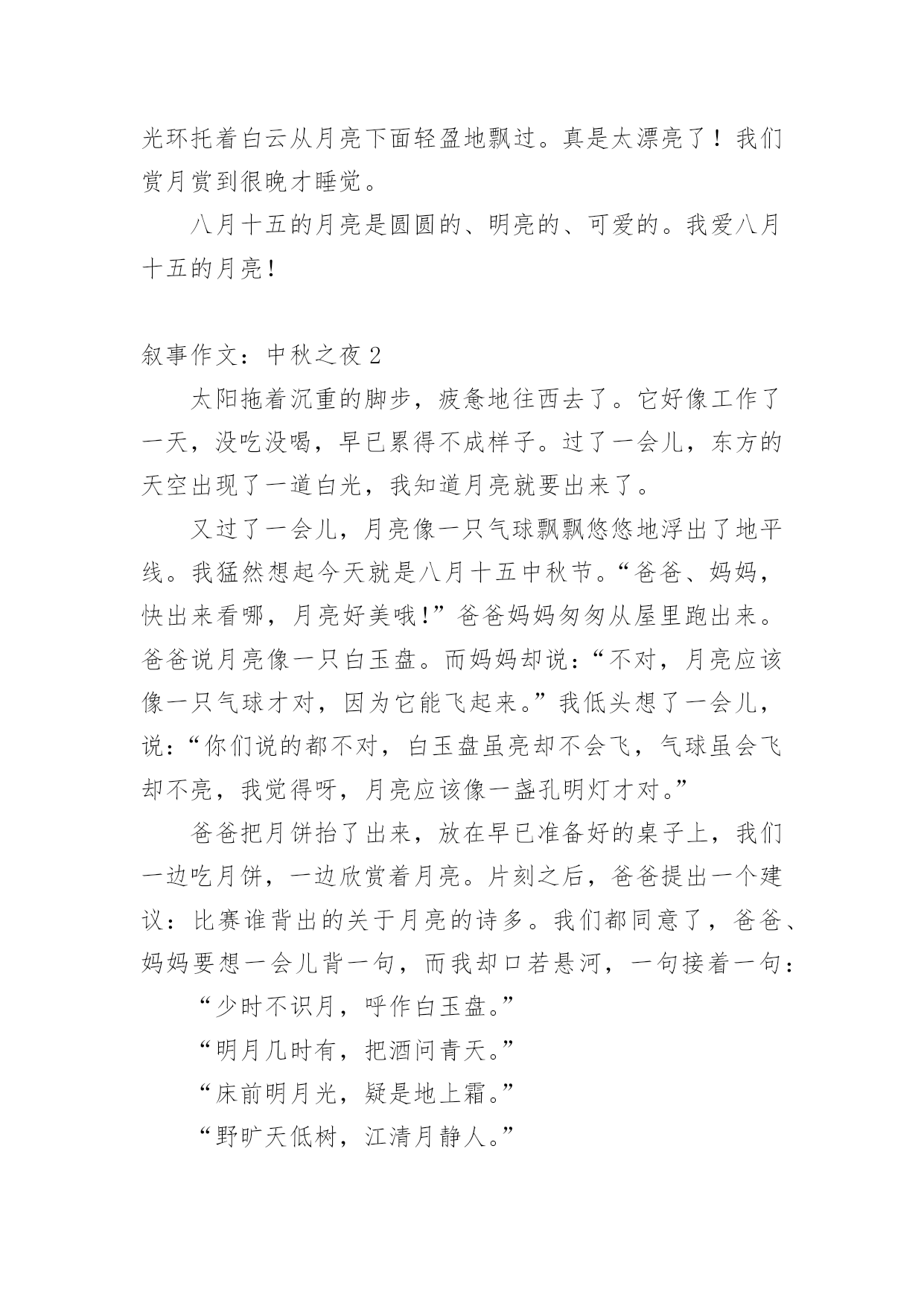 光环托着白云从月亮下面轻盈地飘过。真是太漂亮了！我们赏月赏到很晚才睡觉。

八月十五的月亮是圆圆的、明亮的、可爱的。我爱八月十五的月亮！

叙事作文：中秋之夜 2

太阳拖着沉重的脚步，疲惫地往西去了。它好像工作了一天，没吃没喝，早已累得不成样子。过了一会儿，东方的天空出现了一道白光，我知道月亮就要出来了。

又过了一会儿，月亮像一只气球飘飘悠悠地浮出了地平线。我猛然想起今天就是八月十五中秋节。“爸爸、妈妈，快出来看哪，月亮好美哦！”爸爸妈妈匆匆从屋里跑出来。爸爸说月亮像一只白玉盘。而妈妈却说：“不对，月亮应该像一只气球才对，因为它能飞起来。”我低头想了一会儿，说：“你们说的都不对，白玉盘虽亮却不会飞，气球虽会飞却不亮，我觉得呀，月亮应该像一盏孔明灯才对。”

爸爸把月饼抬了出来，放在早已准备好的桌子上，我们一边吃月饼，一边欣赏着月亮。片刻之后，爸爸提出一个建议：比赛谁背出的关于月亮的诗多。我们都同意了，爸爸、妈妈要想一会儿背一句，而我却口若悬河，一句接着一句：

“少时不识月，呼作白玉盘。”

“明月几时有，把酒问青天。”

“床前明月光，疑是地上霜。”

“野旷天低树，江清月静人。”